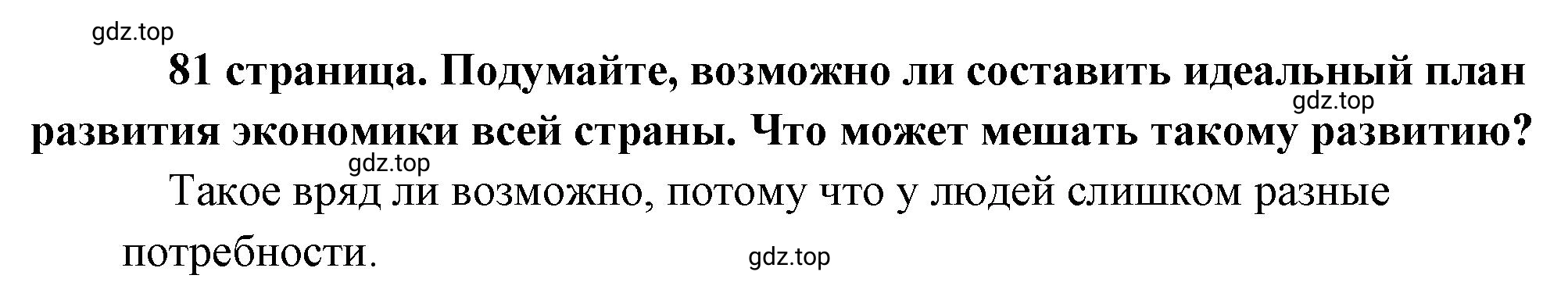 gdz.top

81 страница. Подумайте, возможно ли составить идеальный план развития экономики всей страны. Что может мешать такому развитию?

gdz.top

gdz.top

Такое вряд ли возможно, потому что у людей слишком разные потребности.

gdz.top